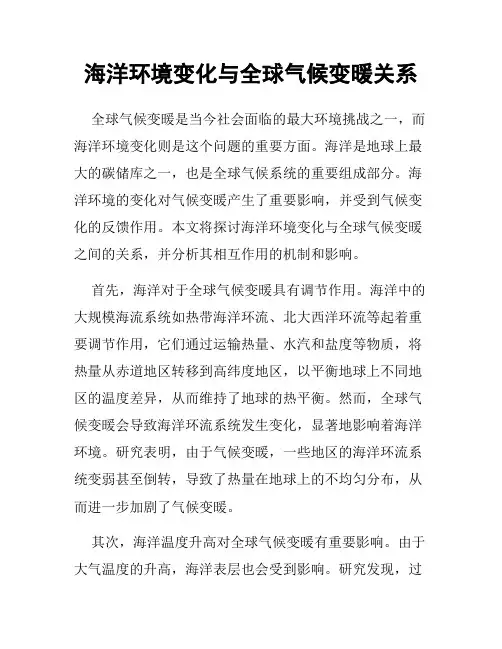 海洋环境变化与全球气候变暖关系

全球气候变暖是当今社会面临的最大环境挑战之一，而海洋环境变化则是这个问题的重要方面。海洋是地球上最大的碳储库之一，也是全球气候系统的重要组成部分。海洋环境的变化对气候变暖产生了重要影响，并受到气候变化的反馈作用。本文将探讨海洋环境变化与全球气候变暖之间的关系，并分析其相互作用的机制和影响。

首先，海洋对于全球气候变暖具有调节作用。海洋中的大规模海流系统如热带海洋环流、北大西洋环流等起着重要调节作用，它们通过运输热量、水汽和盐度等物质，将热量从赤道地区转移到高纬度地区，以平衡地球上不同地区的温度差异，从而维持了地球的热平衡。然而，全球气候变暖会导致海洋环流系统发生变化，显著地影响着海洋环境。研究表明，由于气候变暖，一些地区的海洋环流系统变弱甚至倒转，导致了热量在地球上的不均匀分布，从而进一步加剧了气候变暖。

其次，海洋温度升高对全球气候变暖有重要影响。由于大气温度的升高，海洋表层也会受到影响。研究发现，过